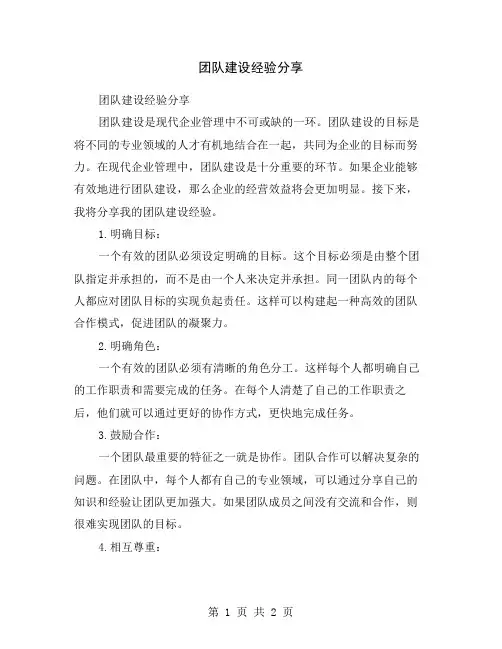 团队建设经验分享

团队建设经验分享

团队建设是现代企业管理中不可或缺的一环。团队建设的目标是将不同的专业领域的人才有机地结合在一起，共同为企业的目标而努力。在现代企业管理中，团队建设是十分重要的环节。如果企业能够有效地进行团队建设，那么企业的经营效益将会更加明显。接下来，我将分享我的团队建设经验。

1.明确目标：

一个有效的团队必须设定明确的目标。这个目标必须是由整个团队指定并承担的，而不是由一个人来决定并承担。同一团队内的每个人都应对团队目标的实现负起责任。这样可以构建起一种高效的团队合作模式，促进团队的凝聚力。

2.明确角色：

一个有效的团队必须有清晰的角色分工。这样每个人都明确自己的工作职责和需要完成的任务。在每个人清楚了自己的工作职责之后，他们就可以通过更好的协作方式，更快地完成任务。

3.鼓励合作：

一个团队最重要的特征之一就是协作。团队合作可以解决复杂的问题。在团队中，每个人都有自己的专业领域，可以通过分享自己的知识和经验让团队更加强大。如果团队成员之间没有交流和合作，则很难实现团队的目标。

4.相互尊重：

第 1 页 共 2 页